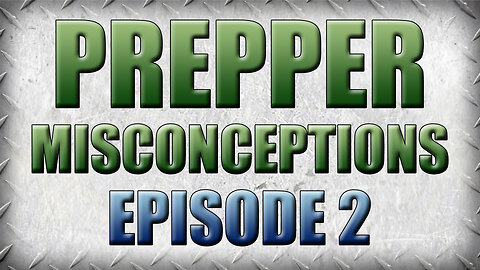 PREPPER
MISCONCEPTIONS
EPISODE 2